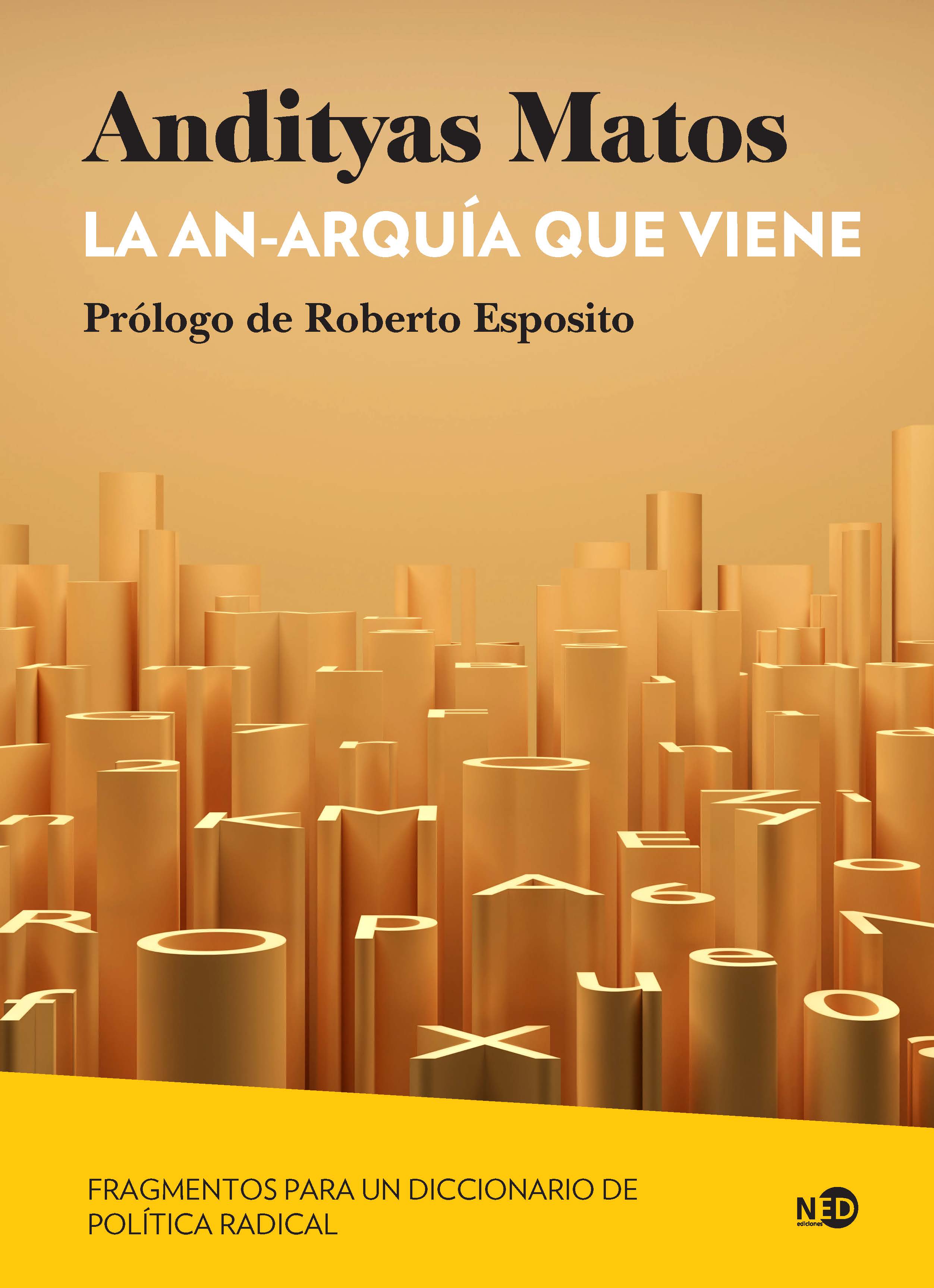 Andityas Matos

LA AN-ARQUÍA QUE VIENE

Prólogo de Roberto Esposito

FRAGMENTOS PARA UN DICCIONARIO DE POLÍTICA RADICAL

NED ediciones